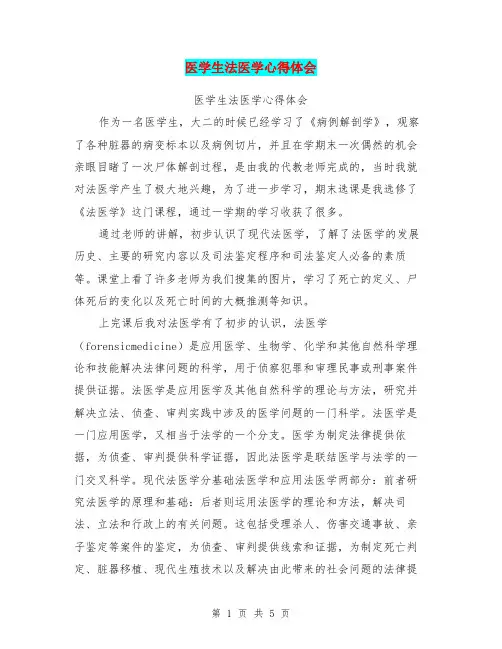 医学生法医学心得体会

医学生法医学心得体会

作为一名医学生，大二的时候已经学习了《病例解剖学》，观察了各种脏器的病变标本以及病例切片，并且在学期末一次偶然的机会亲眼目睹了一次尸体解剖过程，是由我的代教老师完成的，当时我就对法医学产生了极大地兴趣，为了进一步学习，期末选课是我选修了《法医学》这门课程，通过一学期的学习收获了很多。

通过老师的讲解，初步认识了现代法医学，了解了法医学的发展历史、主要的研究内容以及司法鉴定程序和司法鉴定人必备的素质等。课堂上看了许多老师为我们搜集的图片，学习了死亡的定义、尸体死后的变化以及死亡时间的大概推测等知识。

上完课后我对法医学有了初步的认识，法医学（forensicmedicine）是应用医学、生物学、化学和其他自然科学理论和技能解决法律问题的科学，用于侦察犯罪和审理民事或刑事案件提供证据。法医学是应用医学及其他自然科学的理论与方法，研究并解决立法、侦查、审判实践中涉及的医学问题的一门科学。法医学是一门应用医学，又相当于法学的一个分支。医学为制定法律提供依据，为侦查、审判提供科学证据，因此法医学是联结医学与法学的一门交叉科学。现代法医学分基础法医学和应用法医学两部分：前者研究法医学的原理和基础：后者则运用法医学的理论和方法，解决司法、立法和行政上的有关问题。这包括受理杀人、伤害交通事故、亲子鉴定等案件的鉴定，为侦查、审判提供线索和证据，为制定死亡判定、脏器移植、现代生殖技术以及解决由此带来的社会问题的法律提

第 1 页 共 5 页